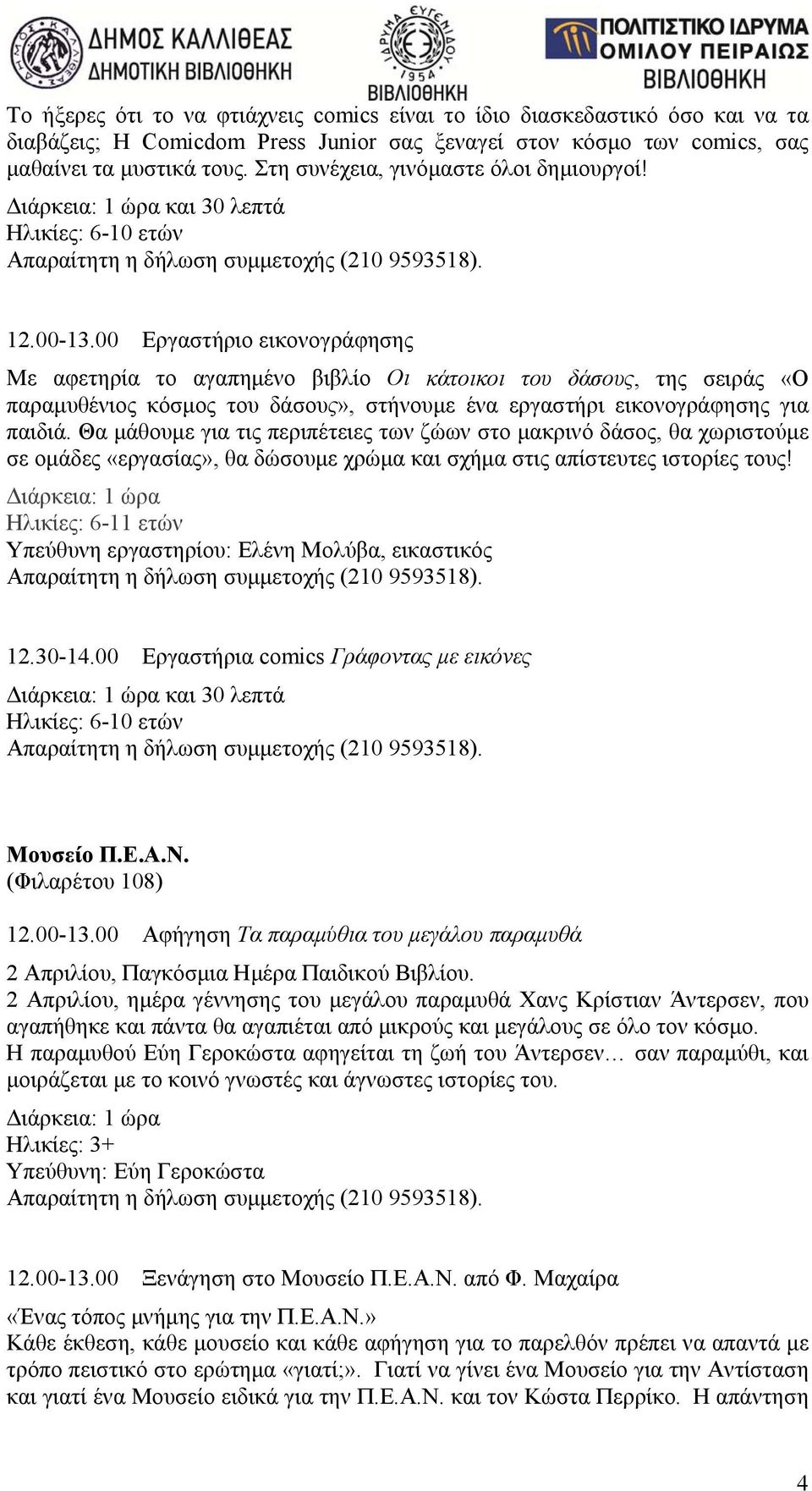 ΔΗΜΟΣ ΚΑΛΛΙΘΕΑΣ
ΔΗΜΟΤΙΚΗ ΒΙΒΛΙΟΘΗΚΗ

ΙΔΡΥΜΑ ΕΥΓΕΝΙΔΟΥ 1954
ΒΙΒΛΙΟΘΗΚΗ

ΠΟΛΙΤΙΣΤΙΚΟ ΙΔΡΥΜΑ ΟΜΙΛΟΥ ΠΕΙΡΑΙΩΣ
ΒΙΒΛΙΟΘΗΚΗ

Το ήξερες ότι το να φτιάχνεις comics είναι το ίδιο διασκεδαστικό όσο και να τα διαβάζεις; Η Comicdom Press Junior σας ξεναγεί στον κόσμο των comics, σας μαθαίνει τα μυστικά τους. Στη συνέχεια, γινόμαστε όλοι δημιουργοί!
Διάρκεια: 1 ώρα και 30 λεπτά
Ηλικίες: 6-10 ετών
Απαραίτητη η δήλωση συμμετοχής (210 9593518).

12.00-13.00 Εργαστήριο εικονογράφησης

Με αφετηρία το αγαπημένο βιβλίο Οι κάτοικοι του δάσους, της σειράς «Ο παραμυθένιος κόσμος του δάσους», στήνουμε ένα εργαστήρι εικονογράφησης για παιδιά. Θα μάθουμε για τις περιπέτειες των ζώων στο μακρινό δάσος, θα χωριστούμε σε ομάδες «εργασίας», θα δώσουμε χρώμα και σχήμα στις απίστευτες ιστορίες τους!
Διάρκεια: 1 ώρα
Ηλικίες: 6-11 ετών
Υπεύθυνη εργαστηρίου: Ελένη Μολύβα, εικαστικός
Απαραίτητη η δήλωση συμμετοχής (210 9593518).

12.30-14.00 Εργαστήρια comics Γράφοντας με εικόνες

Διάρκεια: 1 ώρα και 30 λεπτά
Ηλικίες: 6-10 ετών
Απαραίτητη η δήλωση συμμετοχής (210 9593518).

Μουσείο Π.Ε.Α.Ν.
(Φιλαρέτου 108)

12.00-13.00 Αφήγηση Τα παραμύθια του μεγάλου παραμυθά

2 Απριλίου, Παγκόσμια Ημέρα Παιδικού Βιβλίου.
2 Απριλίου, ημέρα γέννησης του μεγάλου παραμυθά Χανς Κρίστιαν Άντερσεν, που αγαπήθηκε και πάντα θα αγαπιέται από μικρούς και μεγάλους σε όλο τον κόσμο.
Η παραμυθού Εύη Γεροκώστα αφηγείται τη ζωή του Άντερσεν… σαν παραμύθι, και μοιράζεται με το κοινό γνωστές και άγνωστες ιστορίες του.
Διάρκεια: 1 ώρα
Ηλικίες: 3+
Υπεύθυνη: Εύη Γεροκώστα
Απαραίτητη η δήλωση συμμετοχής (210 9593518).

12.00-13.00 Ξενάγηση στο Μουσείο Π.Ε.Α.Ν. από Φ. Μαχαίρα

«Ένας τόπος μνήμης για την Π.Ε.Α.Ν.»
Κάθε έκθεση, κάθε μουσείο και κάθε αφήγηση για το παρελθόν πρέπει να απαντά με τρόπο πειστικό στο ερώτημα «γιατί;». Γιατί να γίνει ένα Μουσείο για την Αντίσταση και γιατί ένα Μουσείο ειδικά για την Π.Ε.Α.Ν. και τον Κώστα Περρίκο. Η απάντηση

4